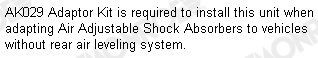 AK029 Adaptor Kit is required to install this unit when adapting Air Adjustable Shock Absorbers to vehicles without rear air leveling system.